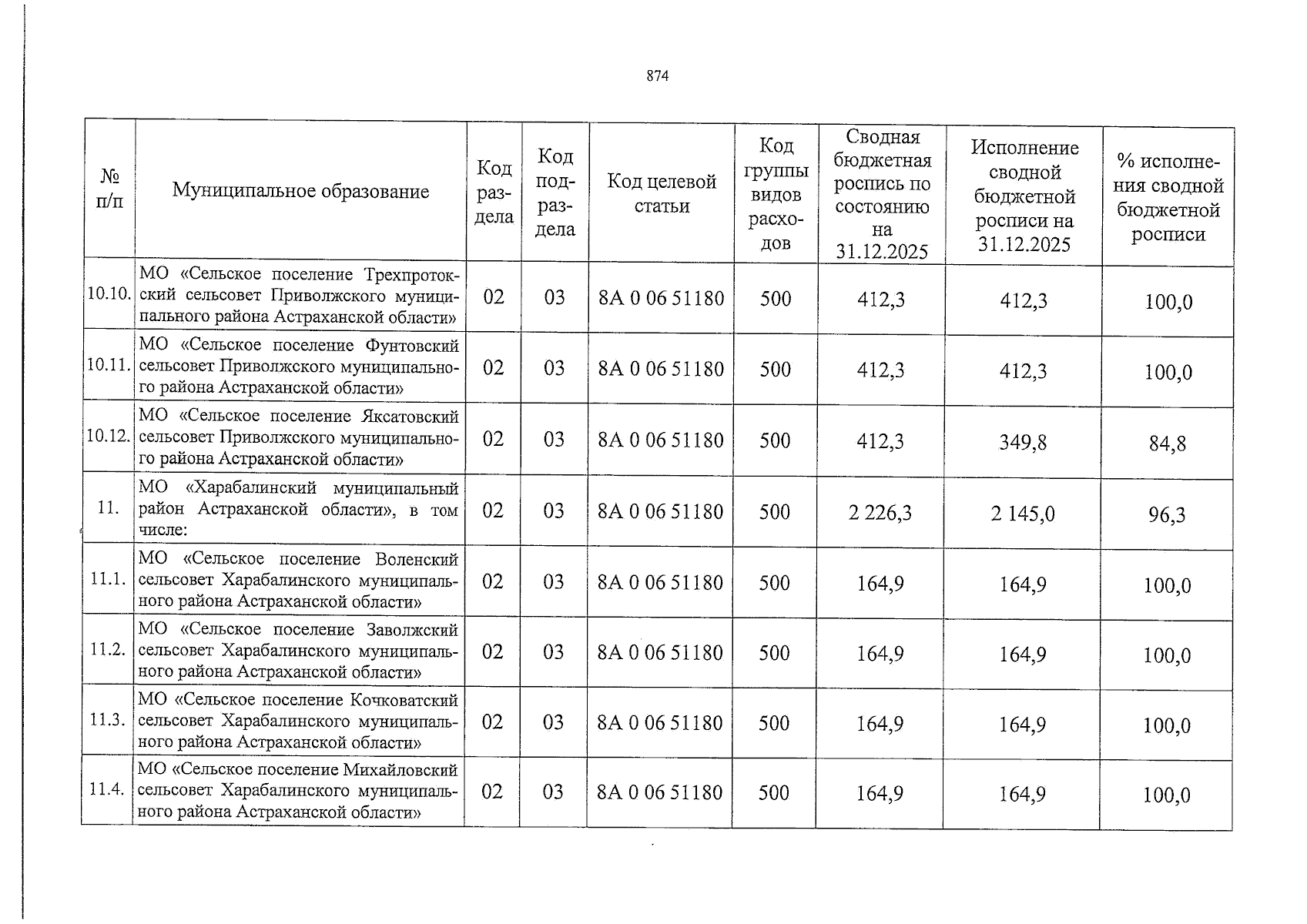 874

| № п/п | Муниципальное образование | Код раздела | Код подраздела | Код целевой статьи | Код группы видов расходов | Сводная бюджетная роспись по состоянию на 31.12.2025 | Исполнение сводной бюджетной росписи на 31.12.2025 | % исполнения сводной бюджетной росписи |
|---|---|---|---|---|---|---|---|---|
| 10.10. | МО «Сельское поселение Трехпротокский сельсовет Приволжского муниципального района Астраханской области» | 02 | 03 | 8А 0 06 51180 | 500 | 412,3 | 412,3 | 100,0 |
| 10.11. | МО «Сельское поселение Фунтовский сельсовет Приволжского муниципального района Астраханской области» | 02 | 03 | 8А 0 06 51180 | 500 | 412,3 | 412,3 | 100,0 |
| 10.12. | МО «Сельское поселение Яксатовский сельсовет Приволжского муниципального района Астраханской области» | 02 | 03 | 8А 0 06 51180 | 500 | 412,3 | 349,8 | 84,8 |
| 11. | МО «Харабалинский муниципальный район Астраханской области», в том числе: | 02 | 03 | 8А 0 06 51180 | 500 | 2 226,3 | 2 145,0 | 96,3 |
| 11.1. | МО «Сельское поселение Воленский сельсовет Харабалинского муниципального района Астраханской области» | 02 | 03 | 8А 0 06 51180 | 500 | 164,9 | 164,9 | 100,0 |
| 11.2. | МО «Сельское поселение Заволжский сельсовет Харабалинского муниципального района Астраханской области» | 02 | 03 | 8А 0 06 51180 | 500 | 164,9 | 164,9 | 100,0 |
| 11.3. | МО «Сельское поселение Кочковатский сельсовет Харабалинского муниципального района Астраханской области» | 02 | 03 | 8А 0 06 51180 | 500 | 164,9 | 164,9 | 100,0 |
| 11.4. | МО «Сельское поселение Михайловский сельсовет Харабалинского муниципального района Астраханской области» | 02 | 03 | 8А 0 06 51180 | 500 | 164,9 | 164,9 | 100,0 |